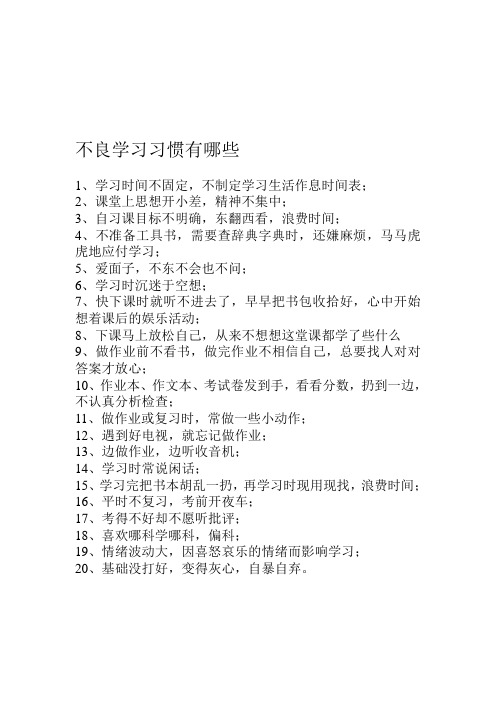 不良学习习惯有哪些

1、学习时间不固定，不制定学习生活作息时间表；
2、课堂上思想开小差，精神不集中；
3、自习课目标不明确，东翻西看，浪费时间；
4、不准备工具书，需要查辞典字典时，还嫌麻烦，马马虎虎地应付学习；
5、爱面子，不东不会也不问；
6、学习时沉迷于空想；
7、快下课时就听不进去了，早早把书包收拾好，心中开始想着课后的娱乐活动；
8、下课马上放松自己，从来不想想这堂课都学了些什么
9、做作业前不看书，做完作业不相信自己，总要找人对对答案才放心；
10、作业本、作文本、考试卷发到手，看看分数，扔到一边，不认真分析检查；
11、做作业或复习时，常做一些小动作；
12、遇到好电视，就忘记做作业；
13、边做作业，边听收音机；
14、学习时常说闲话；
15、学习完把书本胡乱一扔，再学习时现用现找，浪费时间；
16、平时不复习，考前开夜车；
17、考得不好却不愿听批评；
18、喜欢哪科学哪科，偏科；
19、情绪波动大，因喜怒哀乐的情绪而影响学习；
20、基础没打好，变得灰心，自暴自弃。